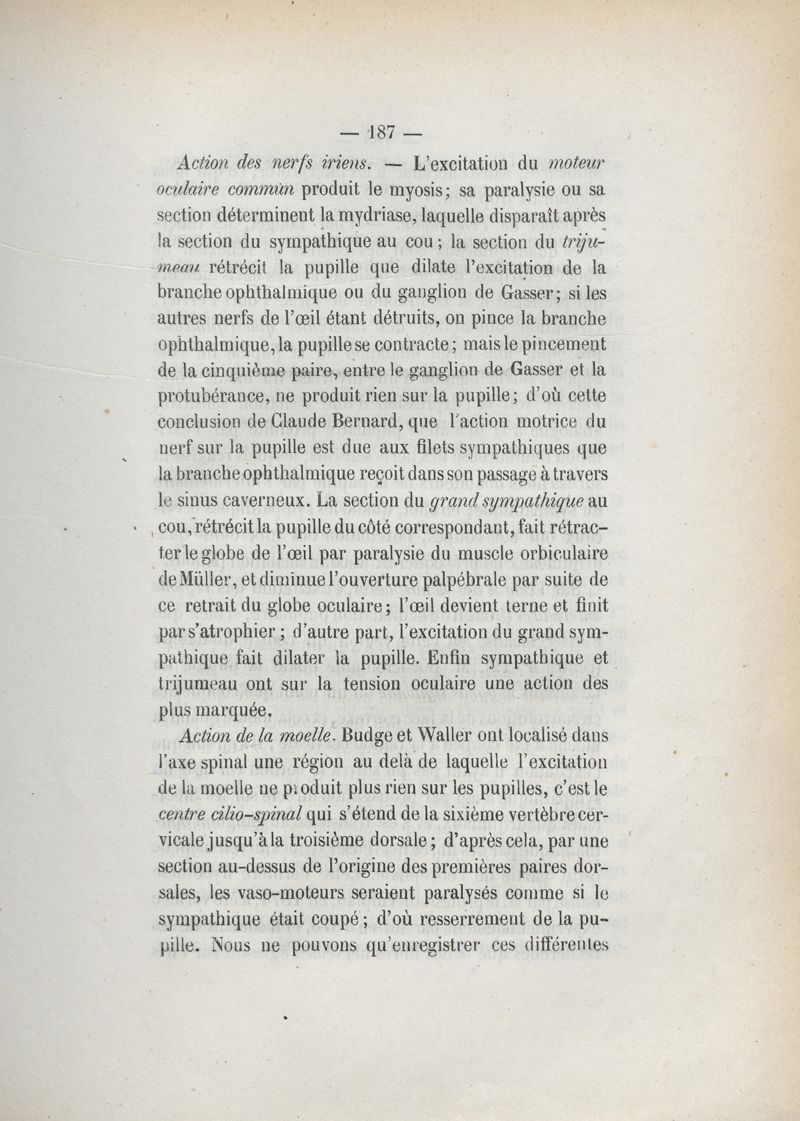 — 187 —

Action des nerfs iriens. — L'excitation du moteur oculaire commun produit le myosis; sa paralysie ou sa section déterminent la mydriase, laquelle disparaît après la section du sympathique au cou; la section du trijumeau rétrécit la pupille que dilate l'excitation de la branche ophthalmique ou du ganglion de Gasser; si les autres nerfs de l'œil étant détruits, on pince la branche ophthalmique, la pupille se contracte; mais le pincement de la cinquième paire, entre le ganglion de Gasser et la protubérance, ne produit rien sur la pupille; d'où cette conclusion de Claude Bernard, que l'action motrice du nerf sur la pupille est due aux filets sympathiques que la branche ophthalmique reçoit dans son passage à travers le sinus caverneux. La section du grand sympathique au cou, rétrécit la pupille du côté correspondant, fait rétracter le globe de l'œil par paralysie du muscle orbiculaire de Müller, et diminue l'ouverture palpébrale par suite de ce retrait du globe oculaire; l'œil devient terne et finit par s'atrophier; d'autre part, l'excitation du grand sympathique fait dilater la pupille. Enfin sympathique et trijumeau ont sur la tension oculaire une action des plus marquée.

Action de la moelle. Budge et Waller ont localisé dans l'axe spinal une région au delà de laquelle l'excitation de la moelle ne produit plus rien sur les pupilles, c'est le centre cilio-spinal qui s'étend de la sixième vertèbre cervicale jusqu'à la troisième dorsale; d'après cela, par une section au-dessus de l'origine des premières paires dorsales, les vaso-moteurs seraient paralysés comme si le sympathique était coupé; d'où resserrement de la pupille. Nous ne pouvons qu'enregistrer ces différentes